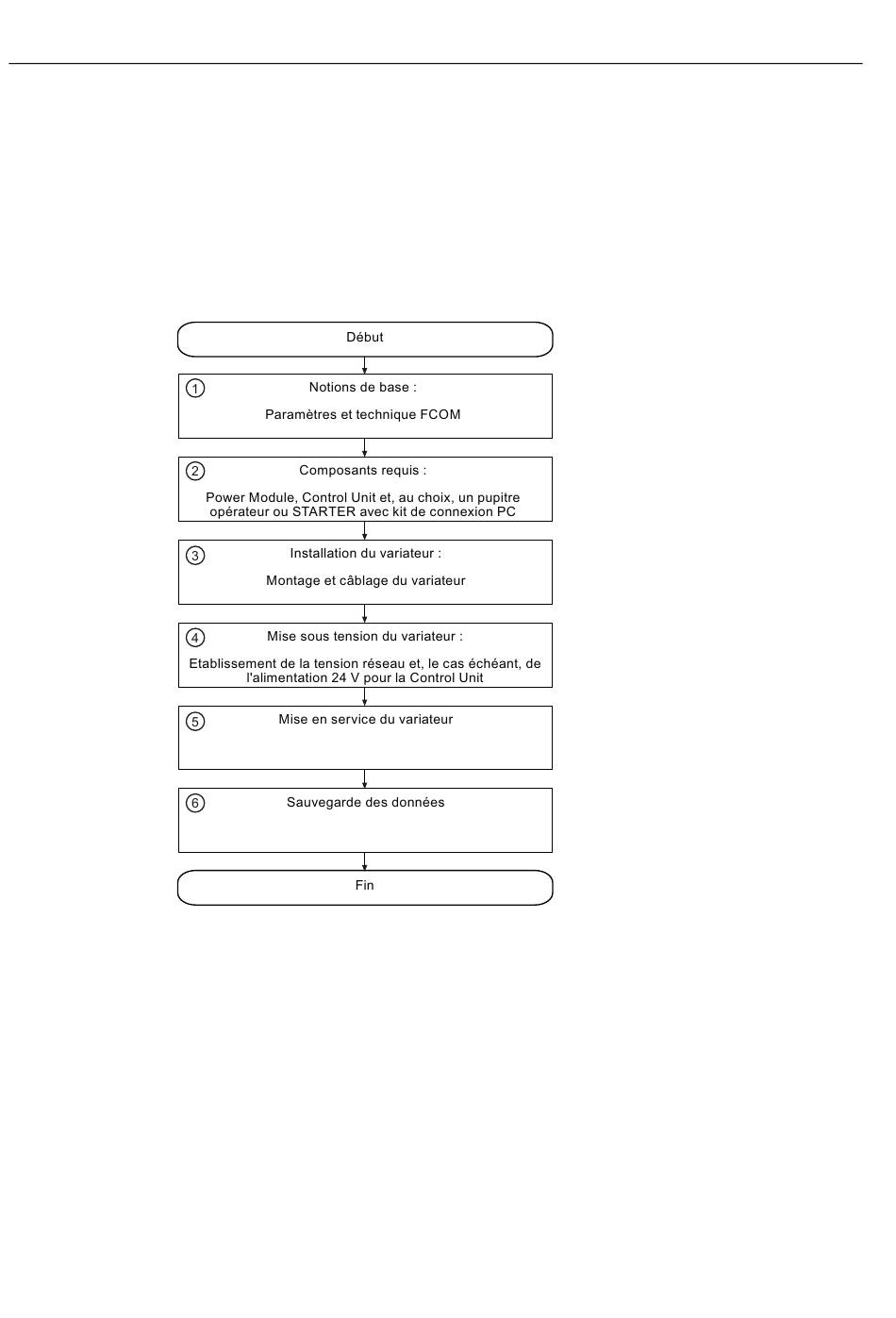 Début

① Notions de base :

Paramètres et technique FCOM

② Composants requis :

Power Module, Control Unit et, au choix, un pupitre opérateur ou STARTER avec kit de connexion PC

③ Installation du variateur :

Montage et câblage du variateur

④ Mise sous tension du variateur :

Etablissement de la tension réseau et, le cas échéant, de l'alimentation 24 V pour la Control Unit

⑤ Mise en service du variateur

⑥ Sauvegarde des données

Fin